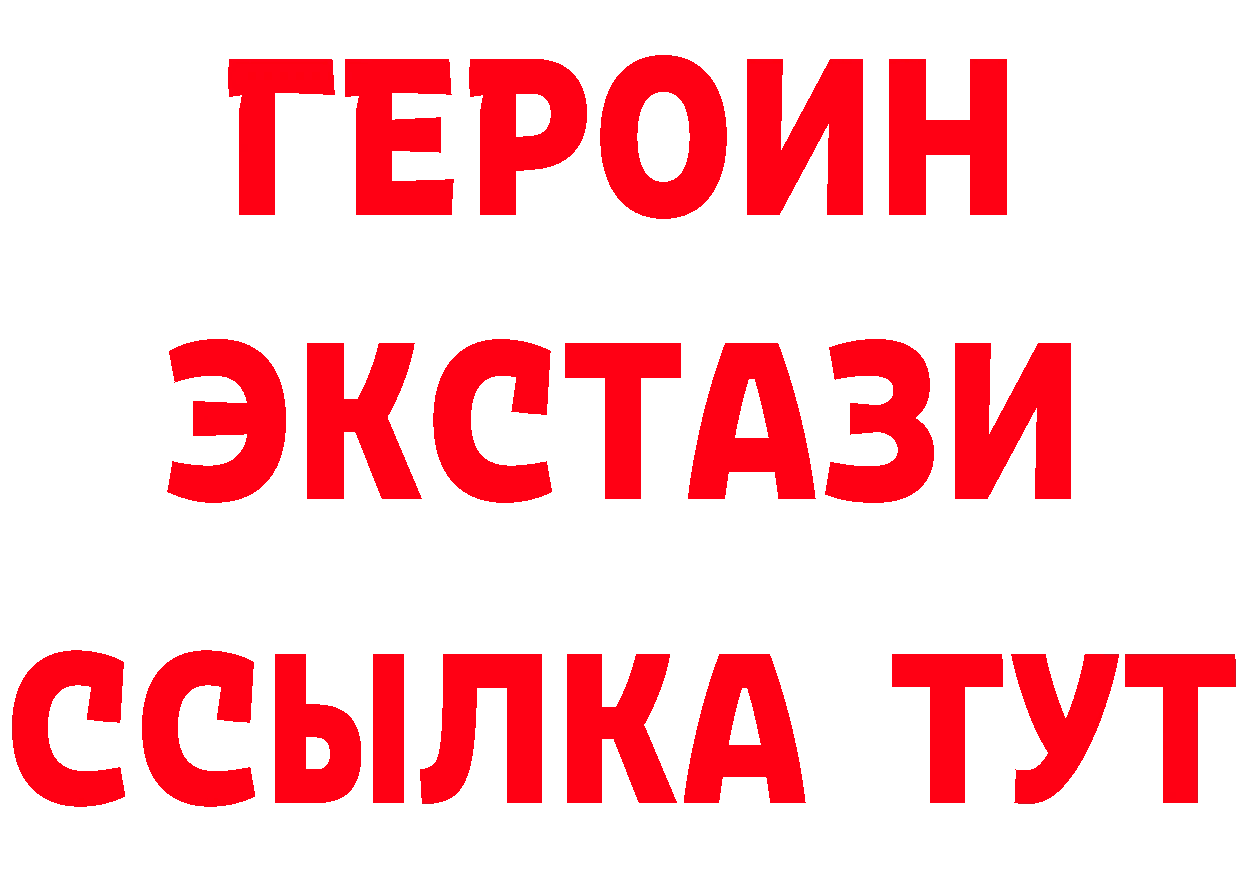 ГЕРОИН ЭКСТАЗИ ССЫЛКА ТУТ